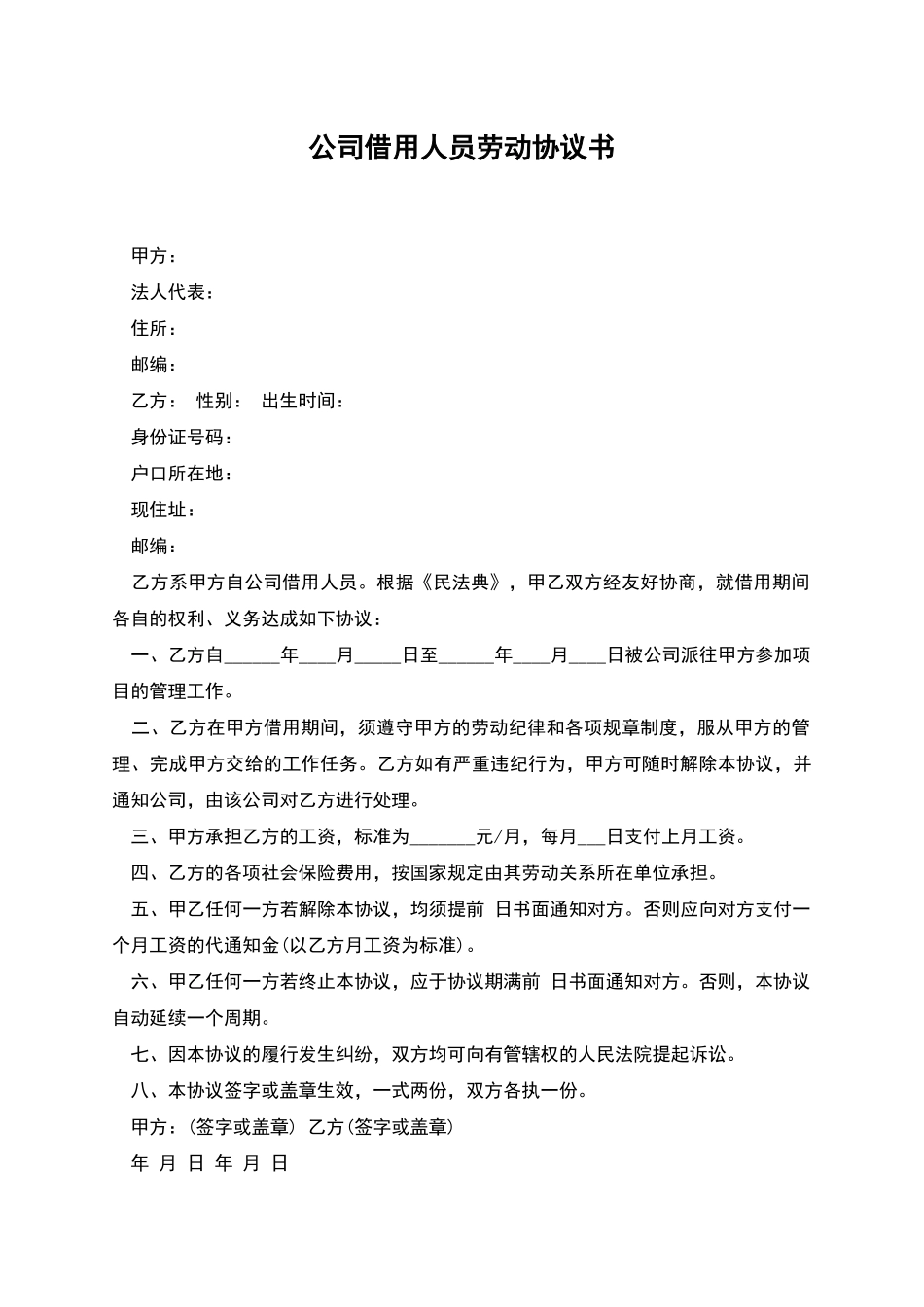 公司借用人员劳动协议书

甲方：

法人代表：

住所：

邮编：

乙方： 性别： 出生时间：

身份证号码：

户口所在地：

现住址：

邮编：

乙方系甲方自公司借用人员。根据《民法典》，甲乙双方经友好协商，就借用期间各自的权利、义务达成如下协议：

一、乙方自______年____月_____日至______年____月____日被公司派往甲方参加项目的管理工作。

二、乙方在甲方借用期间，须遵守甲方的劳动纪律和各项规章制度，服从甲方的管理、完成甲方交给的工作任务。乙方如有严重违纪行为，甲方可随时解除本协议，并通知公司，由该公司对乙方进行处理。

三、甲方承担乙方的工资，标准为_______元/月，每月___日支付上月工资。

四、乙方的各项社会保险费用，按国家规定由其劳动关系所在单位承担。

五、甲乙任何一方若解除本协议，均须提前 日书面通知对方。否则应向对方支付一个月工资的代通知金(以乙方月工资为标准)。

六、甲乙任何一方若终止本协议，应于协议期满前 日书面通知对方。否则，本协议自动延续一个周期。

七、因本协议的履行发生纠纷，双方均可向有管辖权的人民法院提起诉讼。

八、本协议签字或盖章生效，一式两份，双方各执一份。

甲方：(签字或盖章) 乙方(签字或盖章)

年 月 日 年 月 日